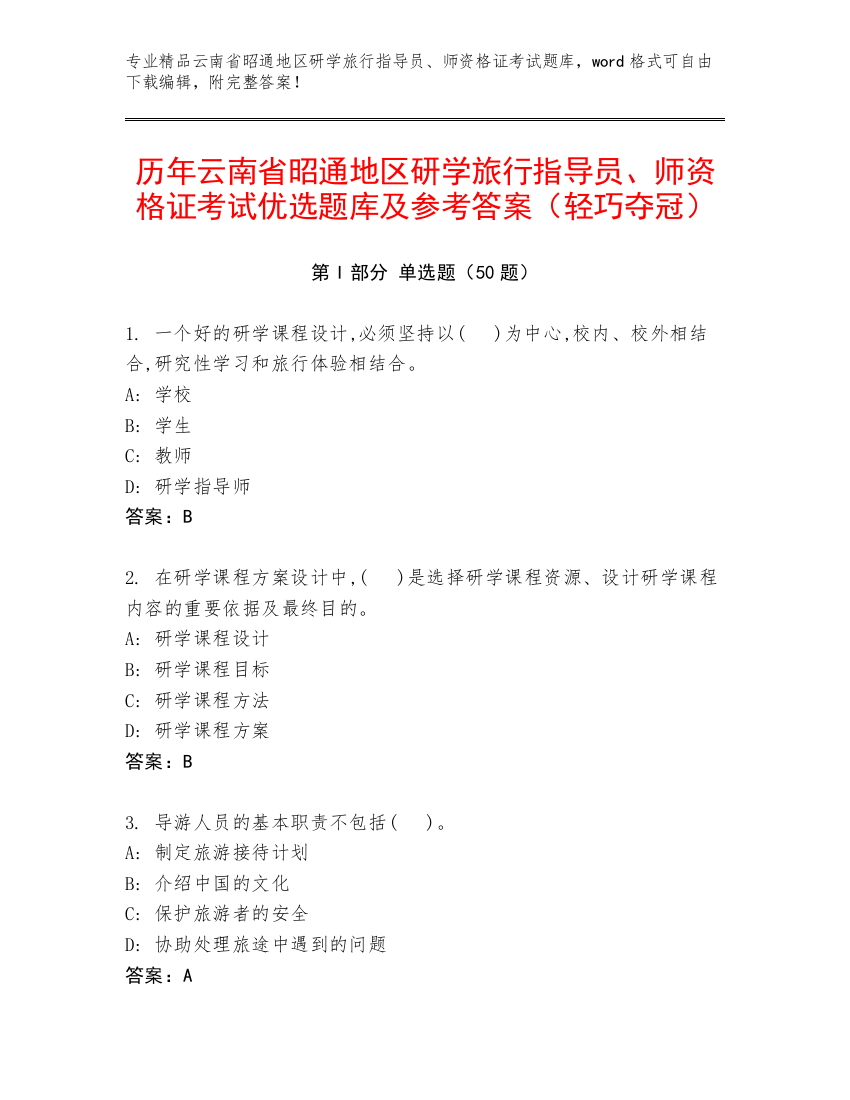 专业精品云南省昭通地区研学旅行指导员、师资格证考试题库，word 格式可自由下载编辑，附完整答案！

历年云南省昭通地区研学旅行指导员、师资格证考试优选题库及参考答案（轻巧夺冠）

第 I 部分 单选题（50 题）

1. 一个好的研学课程设计,必须坚持以(　)为中心,校内、校外相结合,研究性学习和旅行体验相结合。
A: 学校
B: 学生
C: 教师
D: 研学指导师
答案：B

2. 在研学课程方案设计中,(　)是选择研学课程资源、设计研学课程内容的重要依据及最终目的。
A: 研学课程设计
B: 研学课程目标
C: 研学课程方法
D: 研学课程方案
答案：B

3. 导游人员的基本职责不包括(　)。
A: 制定旅游接待计划
B: 介绍中国的文化
C: 保护旅游者的安全
D: 协助处理旅途中遇到的问题
答案：A